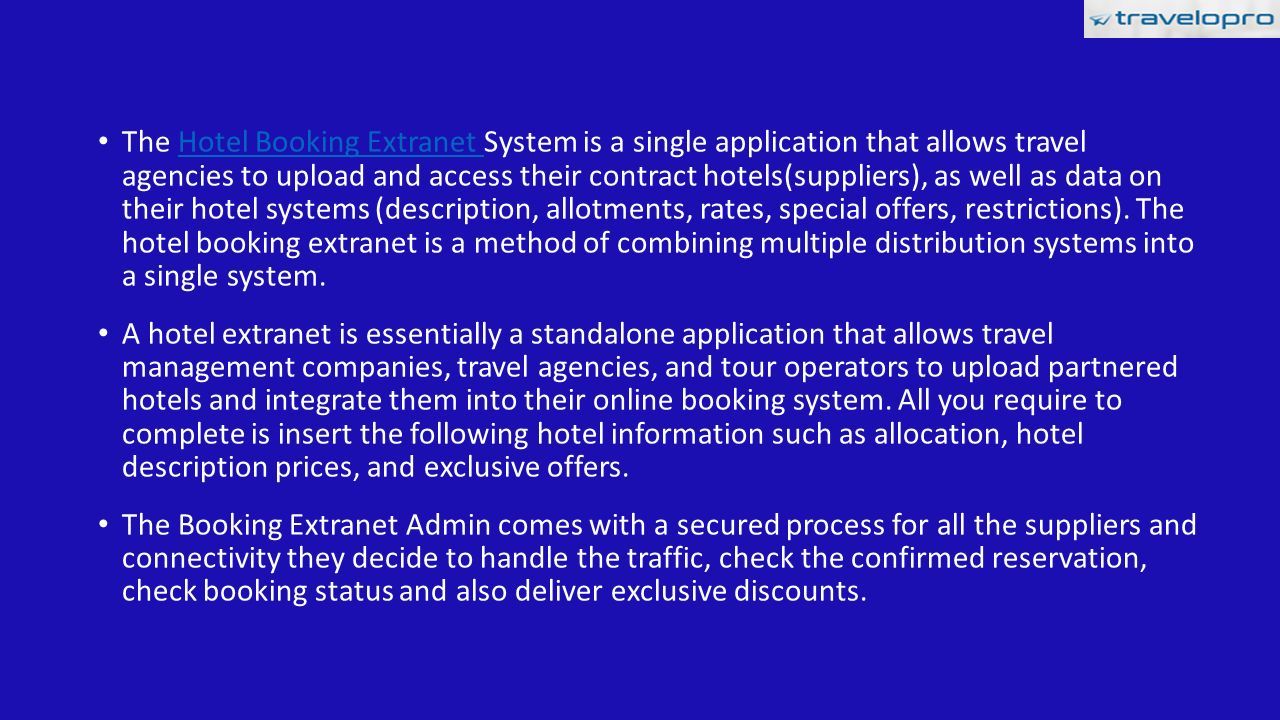 travelopro

• The Hotel Booking Extranet System is a single application that allows travel agencies to upload and access their contract hotels(suppliers), as well as data on their hotel systems (description, allotments, rates, special offers, restrictions). The hotel booking extranet is a method of combining multiple distribution systems into a single system.

• A hotel extranet is essentially a standalone application that allows travel management companies, travel agencies, and tour operators to upload partnered hotels and integrate them into their online booking system. All you require to complete is insert the following hotel information such as allocation, hotel description prices, and exclusive offers.

• The Booking Extranet Admin comes with a secured process for all the suppliers and connectivity they decide to handle the traffic, check the confirmed reservation, check booking status and also deliver exclusive discounts.